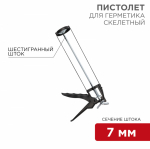 ПИСТОЛЕТ
ДЛЯ ГЕРМЕТИКА
СКЕЛЕТНЫЙ

ШЕСТИГРАННЫЙ
ШТОК

СЕЧЕНИЕ ШТОКА

7 ММ